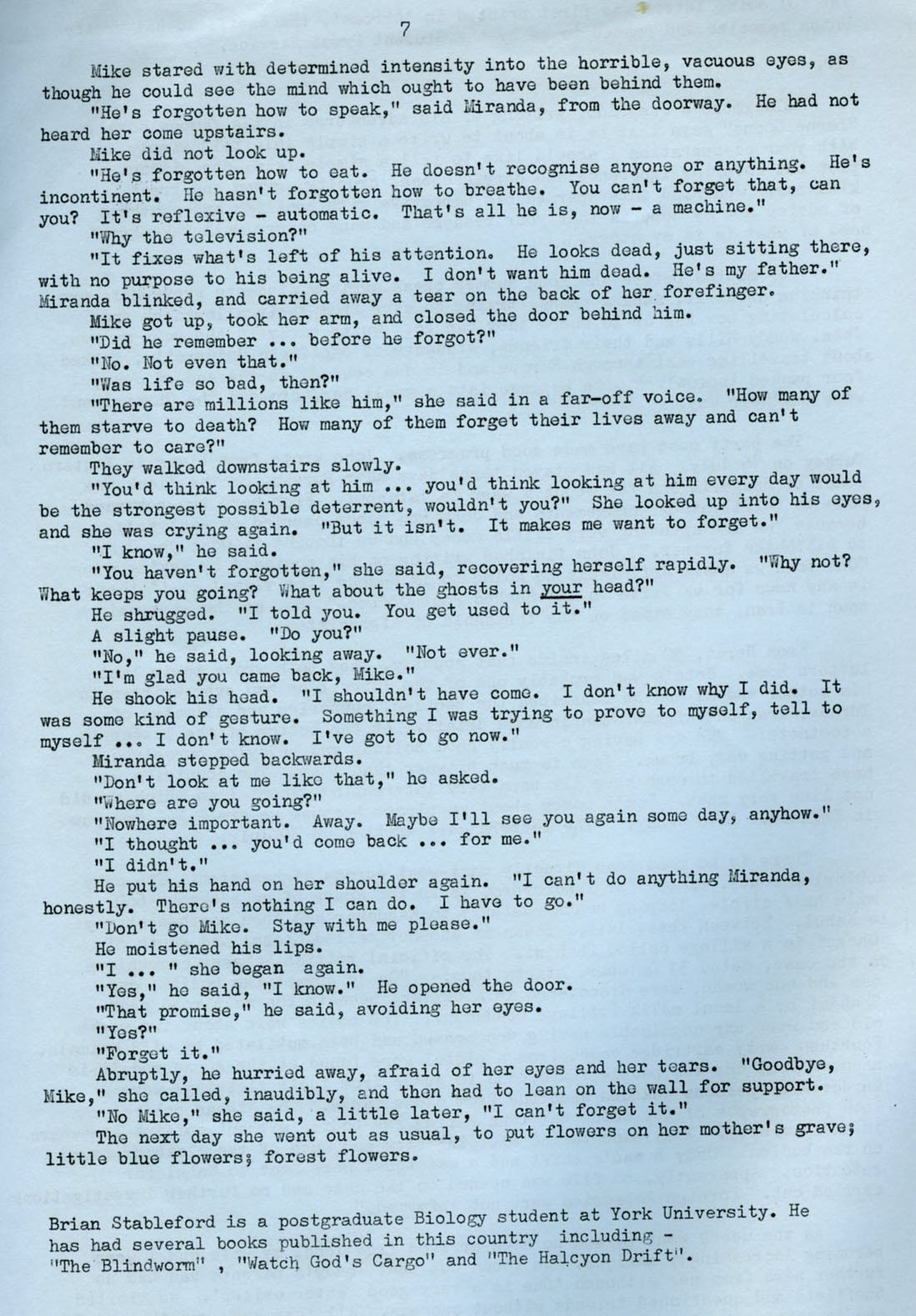 7

Mike stared with determined intensity into the horrible, vacuous eyes, as though he could see the mind which ought to have been behind them.

"He's forgotten how to speak," said Miranda, from the doorway. He had not heard her come upstairs.

Mike did not look up.

"He's forgotten how to eat. He doesn't recognise anyone or anything. He's incontinent. He hasn't forgotten how to breathe. You can't forget that, can you? It's reflexive - automatic. That's all he is, now - a machine."

"Why the television?"

"It fixes what's left of his attention. He looks dead, just sitting there, with no purpose to his being alive. I don't want him dead. He's my father." Miranda blinked, and carried away a tear on the back of her forefinger.

Mike got up, took her arm, and closed the door behind him.

"Did he remember ... before he forgot?"

"No. Not even that."

"Was life so bad, then?"

"There are millions like him," she said in a far-off voice. "How many of them starve to death? How many of them forget their lives away and can't remember to care?"

They walked downstairs slowly.

"You'd think looking at him ... you'd think looking at him every day would be the strongest possible deterrent, wouldn't you?" She looked up into his eyes, and she was crying again. "But it isn't. It makes me want to forget."

"I know," he said.

"You haven't forgotten," she said, recovering herself rapidly. "Why not? What keeps you going? What about the ghosts in your head?"

He shrugged. "I told you. You get used to it."

A slight pause. "Do you?"

"No," he said, looking away. "Not ever."

"I'm glad you came back, Mike."

He shook his head. "I shouldn't have come. I don't know why I did. It was some kind of gesture. Something I was trying to prove to myself, tell to myself ... I don't know. I've got to go now."

Miranda stepped backwards.

"Don't look at me like that," he asked.

"Where are you going?"

"Nowhere important. Away. Maybe I'll see you again some day, anyhow."

"I thought ... you'd come back ... for me."

"I didn't."

He put his hand on her shoulder again. "I can't do anything Miranda, honestly. There's nothing I can do. I have to go."

"Don't go Mike. Stay with me please."

He moistened his lips.

"I ... " she began again.

"Yes," he said, "I know." He opened the door.

"That promise," he said, avoiding her eyes.

"Yes?"

"Forget it."

Abruptly, he hurried away, afraid of her eyes and her tears. "Goodbye, Mike," she called, inaudibly, and then had to lean on the wall for support.

"No Mike," she said, a little later, "I can't forget it."

The next day she went out as usual, to put flowers on her mother's grave; little blue flowers; forest flowers.

Brian Stableford is a postgraduate Biology student at York University. He has had several books published in this country including - "The Blindworm" , "Watch God's Cargo" and "The Halcyon Drift".